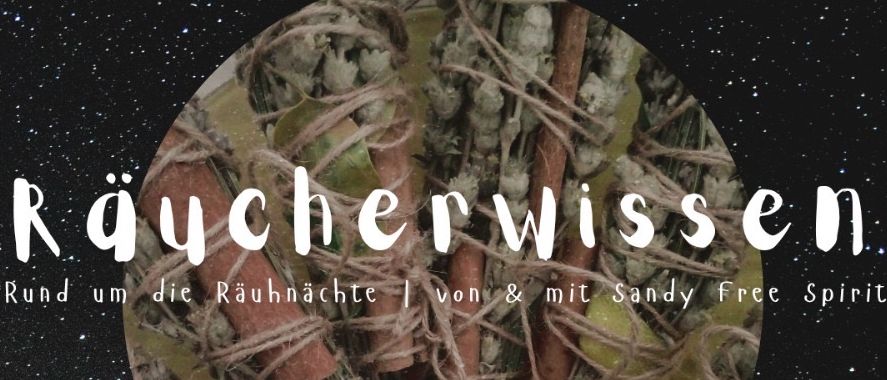 Räucherwissen

Rund um die Räuhnächte | von & mit Sandy Free Spirit